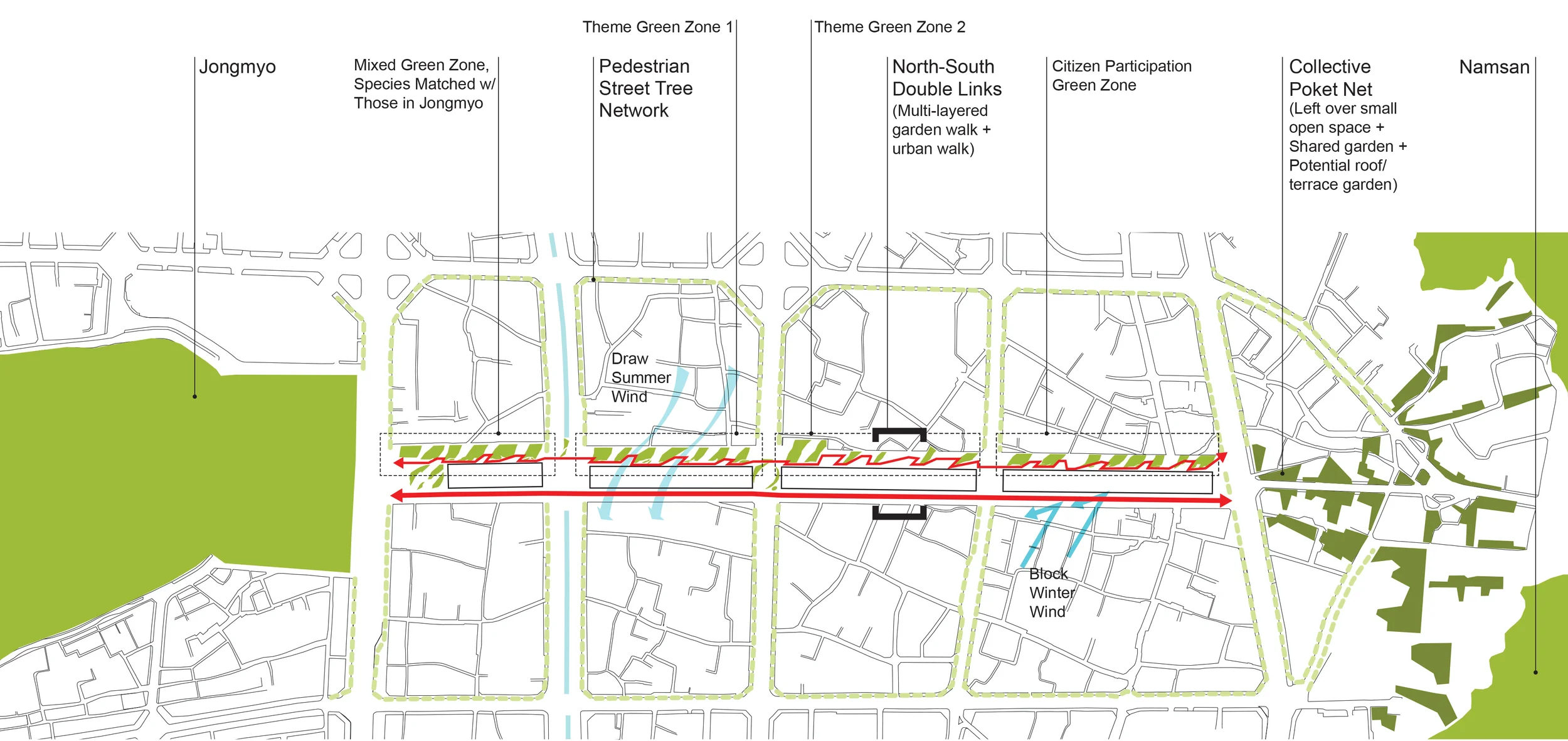 Theme Green Zone 1

Theme Green Zone 2

Jongmyo

Mixed Green Zone, Species Matched w/ Those in Jongmyo

Pedestrian Street Tree Network

North-South Double Links (Multi-layered garden walk + urban walk)

Citizen Participation Green Zone

Collective Poket Net (Left over small open space + Shared garden + Potential roof/ terrace garden)

Namsan

Draw Summer Wind

Block Winter Wind